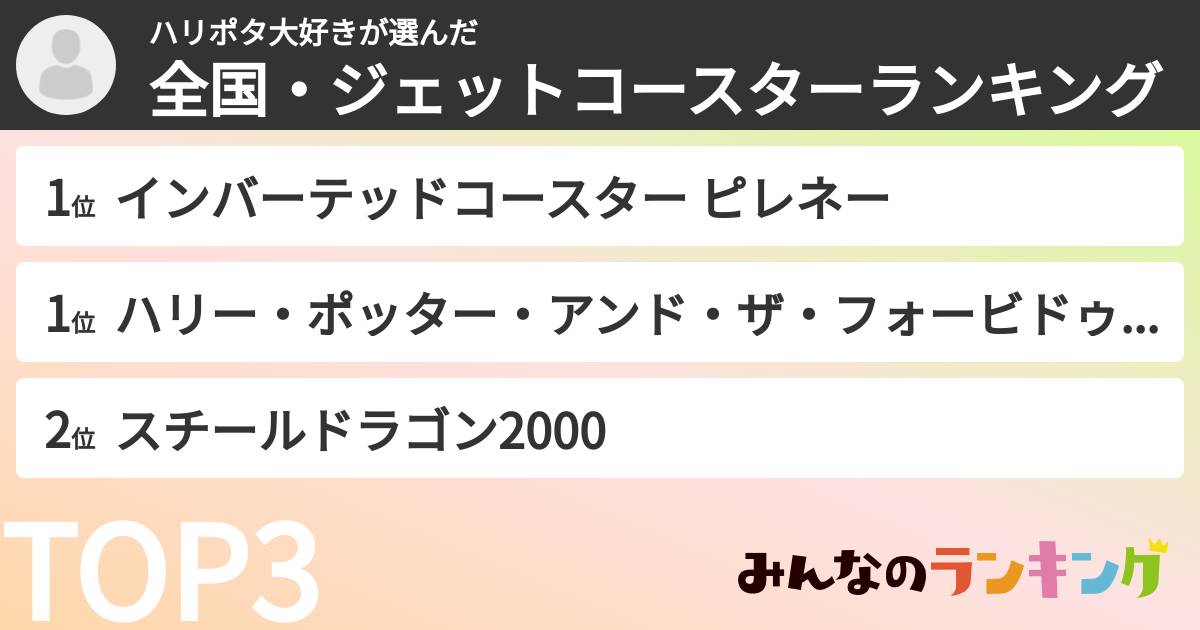 ハリポタ大好きが選んだ
全国・ジェットコースターランキング

1位 インバーテッドコースター ピレネー

1位 ハリー・ポッター・アンド・ザ・フォービドゥ...

2位 スチールドラゴン2000

TOP3

みんなのランキング